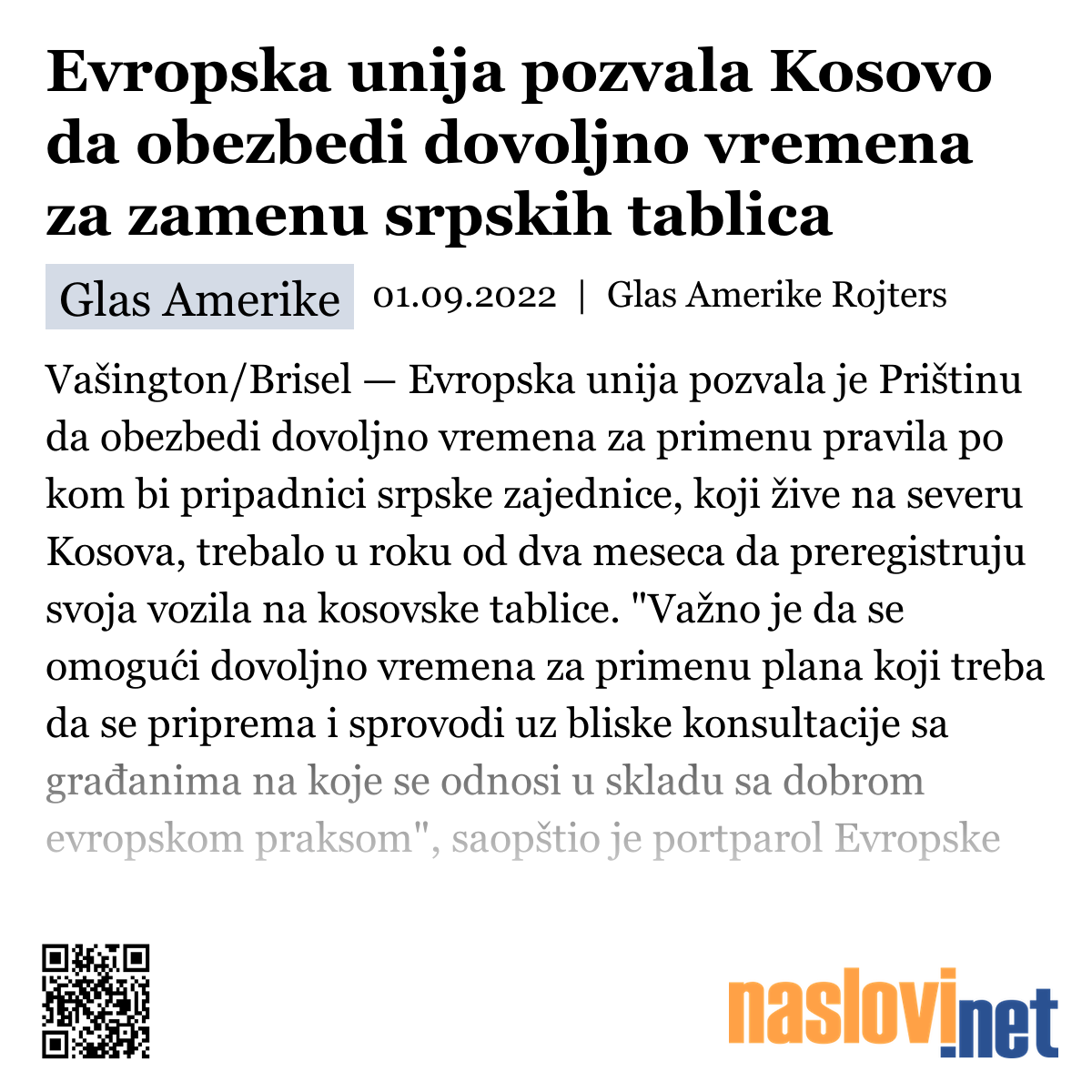 Evropska unija pozvala Kosovo da obezbedi dovoljno vremena za zamenu srpskih tablica

Glas Amerike 01.09.2022 | Glas Amerike Rojters

Vašington/Brisel — Evropska unija pozvala je Prištinu da obezbedi dovoljno vremena za primenu pravila po kom bi pripadnici srpske zajednice, koji žive na severu Kosova, trebalo u roku od dva meseca da preregistruju svoja vozila na kosovske tablice. "Važno je da se omogući dovoljno vremena za primenu plana koji treba da se priprema i sprovodi uz bliske konsultacije sa građanima na koje se odnosi u skladu sa dobrom evropskom praksom", saopštio je portparol Evropske

naslovi.net